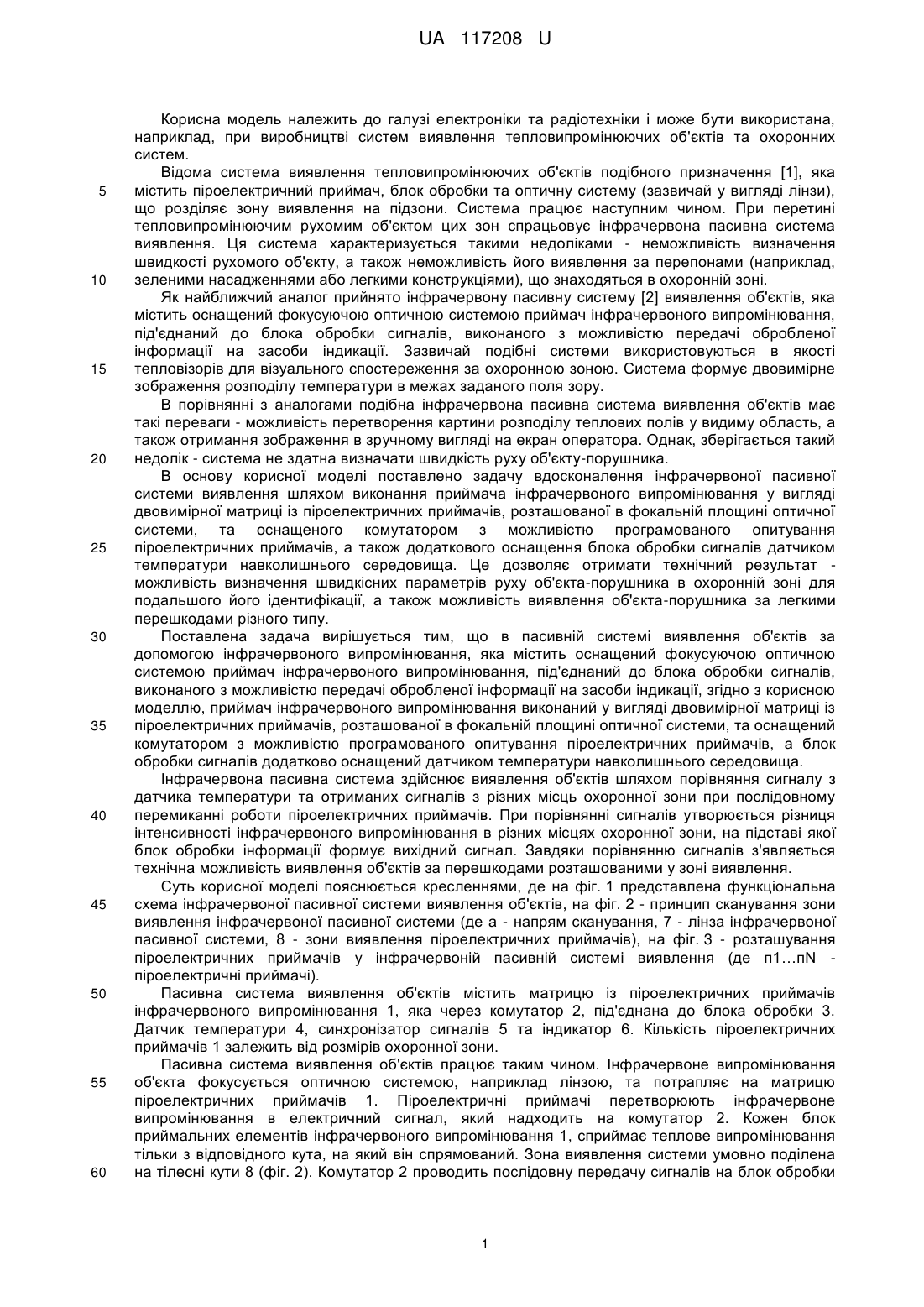 UA 117208 U

Корисна модель належить до галузі електроніки та радіотехніки і може бути використана, наприклад, при виробництві систем виявлення тепловипромінюючих об'єктів та охоронних систем.

Відома система виявлення тепловипромінюючих об'єктів подібного призначення [1], яка
5 містить піроелектричний приймач, блок обробки та оптичну систему (зазвичай у вигляді лінзи), що розділяє зону виявлення на підзони. Система працює наступним чином. При перетині тепловипромінюючим рухомим об'єктом цих зон спрацьовує інфрачервона пасивна система виявлення. Ця система характеризується такими недоліками - неможливість визначення швидкості рухомого об'єкту, а також неможливість його виявлення за перепонами (наприклад,
10 зеленими насадженнями або легкими конструкціями), що знаходяться в охоронній зоні.

Як найближчий аналог прийнято інфрачервону пасивну систему [2] виявлення об'єктів, яка містить оснащений фокусуючою оптичною системою приймач інфрачервоного випромінювання, під'єднаний до блока обробки сигналів, виконаного з можливістю передачі обробленої інформації на засоби індикації. Зазвичай подібні системи використовуються в якості
15 тепловізорів для візуального спостереження за охоронною зоною. Система формує двовимірне зображення розподілу температури в межах заданого поля зору.

В порівнянні з аналогами подібна інфрачервона пасивна система виявлення об'єктів має такі переваги - можливість перетворення картини розподілу теплових полів у видиму область, а також отримання зображення в зручному вигляді на екран оператора. Однак, зберігається такий
20 недолік - система не здатна визначати швидкість руху об'єкту-порушника.

В основу корисної моделі поставлено задачу вдосконалення інфрачервоної пасивної системи виявлення шляхом виконання приймача інфрачервоного випромінювання у вигляді двовимірної матриці із піроелектричних приймачів, розташованої в фокальній площині оптичної системи, та оснащеного комутатором з можливістю програмованого опитування
25 піроелектричних приймачів, а також додаткового оснащення блока обробки сигналів датчиком температури навколишнього середовища. Це дозволяє отримати технічний результат - можливість визначення швидкісних параметрів руху об'єкта-порушника в охоронній зоні для подальшого його ідентифікації, а також можливість виявлення об'єкта-порушника за легкими перешкодами різного типу.
30 Поставлена задача вирішується тим, що в пасивній системі виявлення об'єктів за допомогою інфрачервоного випромінювання, яка містить оснащений фокусуючою оптичною системою приймач інфрачервоного випромінювання, під'єднаний до блока обробки сигналів, виконаного з можливістю передачі обробленої інформації на засоби індикації, згідно з корисною моделлю, приймач інфрачервоного випромінювання виконаний у вигляді двовимірної матриці із
35 піроелектричних приймачів, розташованої в фокальній площині оптичної системи, та оснащений комутатором з можливістю програмованого опитування піроелектричних приймачів, а блок обробки сигналів додатково оснащений датчиком температури навколишнього середовища.

Інфрачервона пасивна система здійснює виявлення об'єктів шляхом порівняння сигналу з датчика температури та отриманих сигналів з різних місць охоронної зони при послідовному
40 перемиканні роботи піроелектричних приймачів. При порівнянні сигналів утворюється різниця інтенсивності інфрачервоного випромінювання в різних місцях охоронної зони, на підставі якої блок обробки інформації формує вихідний сигнал. Завдяки порівнянню сигналів з'являється технічна можливість виявлення об'єктів за перешкодами розташованими у зоні виявлення.

Суть корисної моделі пояснюється кресленнями, де на фіг. 1 представлена функціональна
45 схема інфрачервоної пасивної системи виявлення об'єктів, на фіг. 2 - принцип сканування зони виявлення інфрачервоної пасивної системи (де а - напрям сканування, 7 - лінза інфрачервоної пасивної системи, 8 - зони виявлення піроелектричних приймачів), на фіг. 3 - розташування піроелектричних приймачів у інфрачервоній пасивній системі виявлення (де п1...пN - піроелектричні приймачі).
50 Пасивна система виявлення об'єктів містить матрицю із піроелектричних приймачів інфрачервоного випромінювання 1, яка через комутатор 2, під'єднана до блока обробки 3. Датчик температури 4, синхронізатор сигналів 5 та індикатор 6. Кількість піроелектричних приймачів 1 залежить від розмірів охоронної зони.

Пасивна система виявлення об'єктів працює таким чином. Інфрачервоне випромінювання
55 об'єкта фокусується оптичною системою, наприклад лінзою, та потрапляє на матрицю піроелектричних приймачів 1. Піроелектричні приймачі перетворюють інфрачервоне випромінювання в електричний сигнал, який надходить на комутатор 2. Кожен блок приймальних елементів інфрачервоного випромінювання 1, сприймає теплове випромінювання тільки з відповідного кута, на який він спрямований. Зона виявлення системи умовно поділена
60 на тілесні кути 8 (фіг. 2). Комутатор 2 проводить послідовну передачу сигналів на блок обробки

1